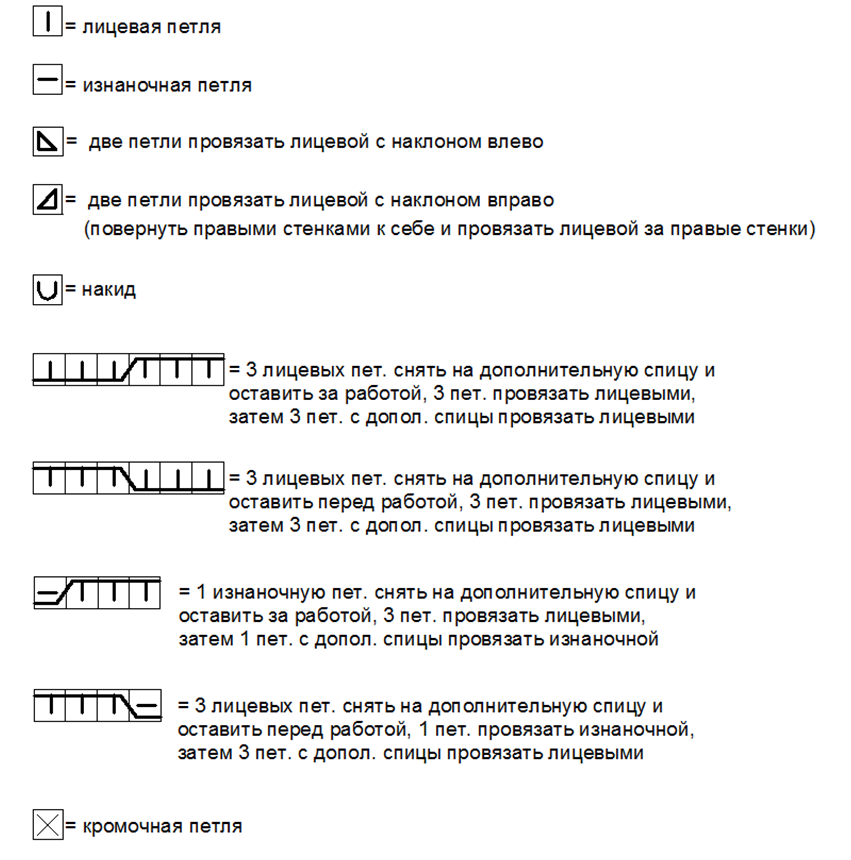 = лицевая петля

= изнаночная петля

= две петли провязать лицевой с наклоном влево

= две петли провязать лицевой с наклоном вправо (повернуть правыми стенками к себе и провязать лицевой за правые стенки)

= накид

= 3 лицевых пет. снять на дополнительную спицу и оставить за работой, 3 пет. провязать лицевыми, затем 3 пет. с допол. спицы провязать лицевыми

= 3 лицевых пет. снять на дополнительную спицу и оставить перед работой, 3 пет. провязать лицевыми, затем 3 пет. с допол. спицы провязать лицевыми

= 1 изнаночную пет. снять на дополнительную спицу и оставить за работой, 3 пет. провязать лицевыми, затем 1 пет. с допол. спицы провязать изнаночной

= 3 лицевых пет. снять на дополнительную спицу и оставить перед работой, 1 пет. провязать изнаночной, затем 3 пет. с допол. спицы провязать лицевыми

= кромочная петля